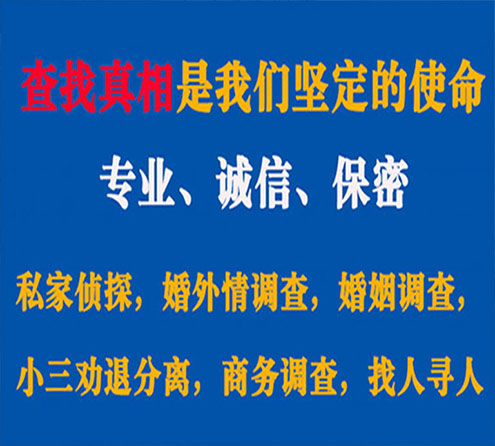 查找真相是我们坚定的使命

专业、诚信、保密

私家侦探，婚外情调查，婚姻调查，

小三劝退分离，商务调查，找人寻人